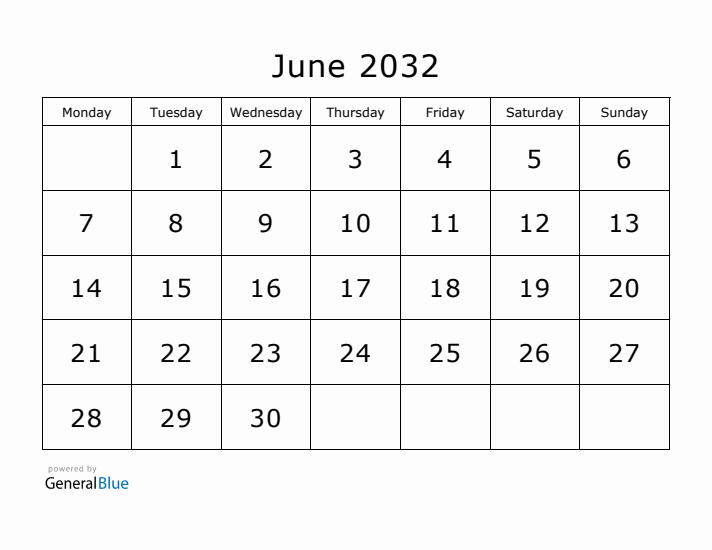 June 2032

| Monday | Tuesday | Wednesday | Thursday | Friday | Saturday | Sunday |
|---|---|---|---|---|---|---|
|  | 1 | 2 | 3 | 4 | 5 | 6 |
| 7 | 8 | 9 | 10 | 11 | 12 | 13 |
| 14 | 15 | 16 | 17 | 18 | 19 | 20 |
| 21 | 22 | 23 | 24 | 25 | 26 | 27 |
| 28 | 29 | 30 |  |  |  |  |

powered by
GeneralBlue